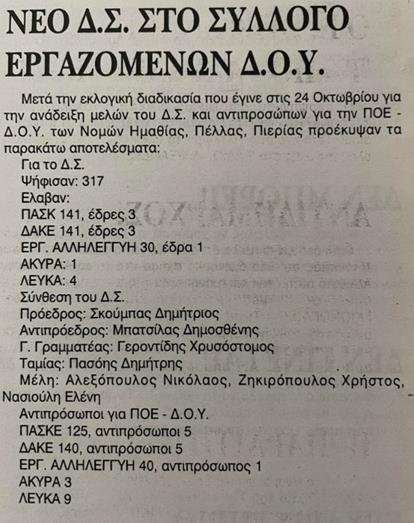 ΝΕΟ Δ.Σ. ΣΤΟ ΣΥΛΛΟΓΟ ΕΡΓΑΖΟΜΕΝΩΝ Δ.Ο.Υ.

Μετά την εκλογική διαδικασία που έγινε στις 24 Οκτωβρίου για την ανάδειξη μελών του Δ.Σ. και αντιπροσώπων για την ΠΟΕ - Δ.Ο.Υ. των Νομών Ημαθίας, Πέλλας, Πιερίας προέκυψαν τα παρακάτω αποτελέσματα:

Για το Δ.Σ.
Ψήφισαν: 317
Ελαβαν:
ΠΑΣΚ 141, έδρες 3
ΔΑΚΕ 141, έδρες 3
ΕΡΓ. ΑΛΛΗΛΕΓΓΥΗ 30, έδρα 1
ΑΚΥΡΑ: 1
ΛΕΥΚΑ: 4
Σύνθεση του Δ.Σ.
Πρόεδρος: Σκούμπας Δημήτριος
Αντιπρόεδρος: Μπατσίλας Δημοσθένης
Γ. Γραμματέας: Γεροντίδης Χρυσόστομος
Ταμίας: Πασόης Δημήτρης
Μέλη: Αλεξόπουλος Νικόλαος, Ζηκιρόπουλος Χρήστος, Νασιούλη Ελένη
Αντιπρόσωποι για ΠΟΕ - Δ.Ο.Υ.
ΠΑΣΚΕ 125, αντιπρόσωποι 5
ΔΑΚΕ 140, αντιπρόσωποι 5
ΕΡΓ. ΑΛΛΗΛΕΓΓΥΗ 40, αντιπρόσωπος 1
ΑΚΥΡΑ 3
ΛΕΥΚΑ 9